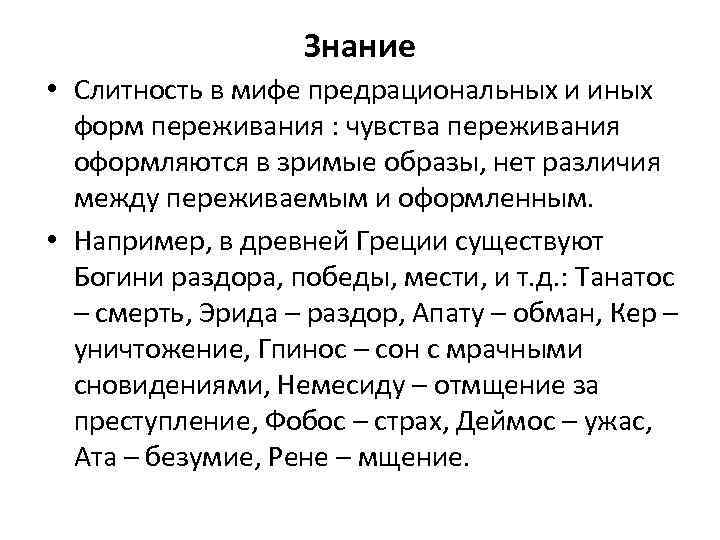 Знание

• Слитность в мифе предрациональных и иных форм переживания : чувства переживания оформляются в зримые образы, нет различия между переживаемым и оформленным.

• Например, в древней Греции существуют Богини раздора, победы, мести, и т.д.: Танатос – смерть, Эрида – раздор, Апату – обман, Кер – уничтожение, Гпинос – сон с мрачными сновидениями, Немесиду – отмщение за преступление, Фобос – страх, Деймос – ужас, Ата – безумие, Рене – мщение.